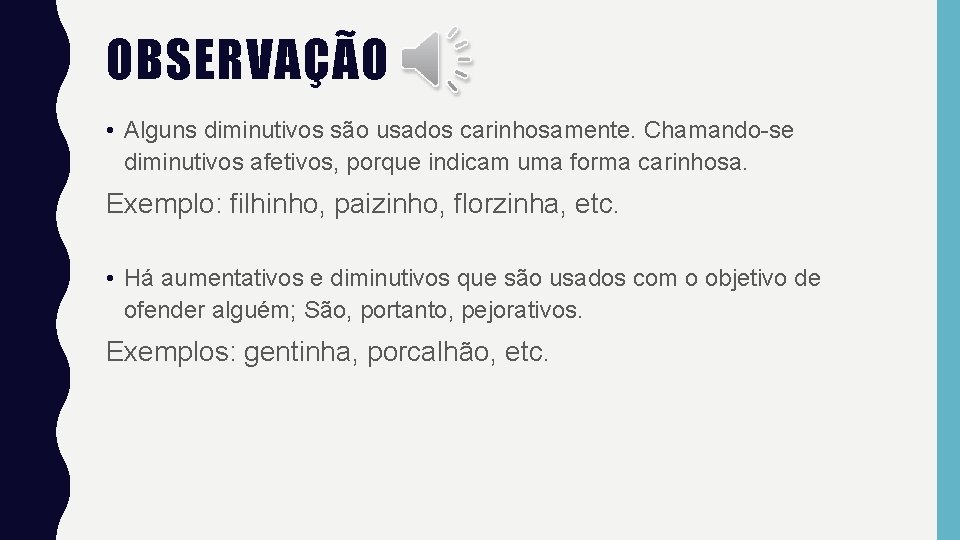 OBSERVAÇÃO

• Alguns diminutivos são usados carinhosamente. Chamando-se diminutivos afetivos, porque indicam uma forma carinhosa.

Exemplo: filhinho, paizinho, florzinha, etc.

• Há aumentativos e diminutivos que são usados com o objetivo de ofender alguém; São, portanto, pejorativos.

Exemplos: gentinha, porcalhão, etc.